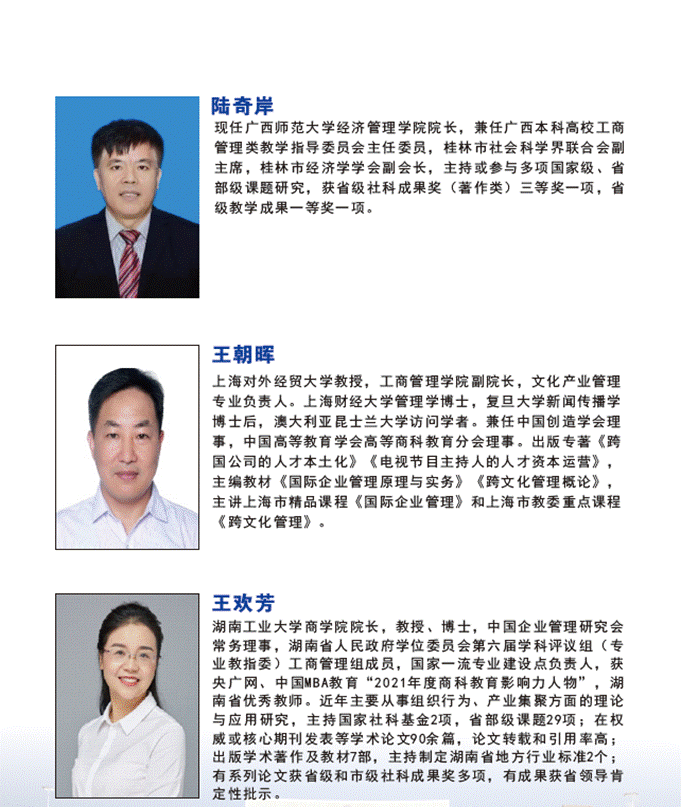 陆奇岸

现任广西师范大学经济管理学院院长，兼任广西本科高校工商管理类教学指导委员会主任委员，桂林市社会科学界联合会副主席，桂林市经济学学会副会长，主持或参与多项国家级、省部级课题研究，获省级社科成果奖（著作类）三等奖一项，省级教学成果一等奖一项。

王朝晖

上海对外经贸大学教授，工商管理学院副院长，文化产业管理专业负责人。上海财经大学管理学博士，复旦大学新闻传播学博士后，澳大利亚昆士兰大学访问学者。兼任中国创造学会理事，中国高等教育学会高等商科教育分会理事。出版专著《跨国公司的人才本土化》《电视节目主持人的人才资本运营》，主编教材《国际企业管理原理与实务》《跨文化管理概论》，主讲上海市精品课程《国际企业管理》和上海市教委重点课程《跨文化管理》。

王欢芳

湖南工业大学商学院院长，教授、博士，中国企业管理研究会常务理事，湖南省人民政府学位委员会第六届学科评议组（专业教指委）工商管理组成员，国家一流专业建设点负责人，获央广网、中国MBA教育“2021年度商科教育影响力人物”，湖南省优秀教师。近年主要从事组织行为、产业集聚方面的理论与应用研究，主持国家社科基金2项，省部级课题29项；在权威或核心期刊发表等学术论文90余篇，论文转载和引用率高；出版学术著作及教材7部，主持制定湖南省地方行业标准2个；有系列论文获省级和市级社科成果奖多项，有成果获省领导肯定性批示。